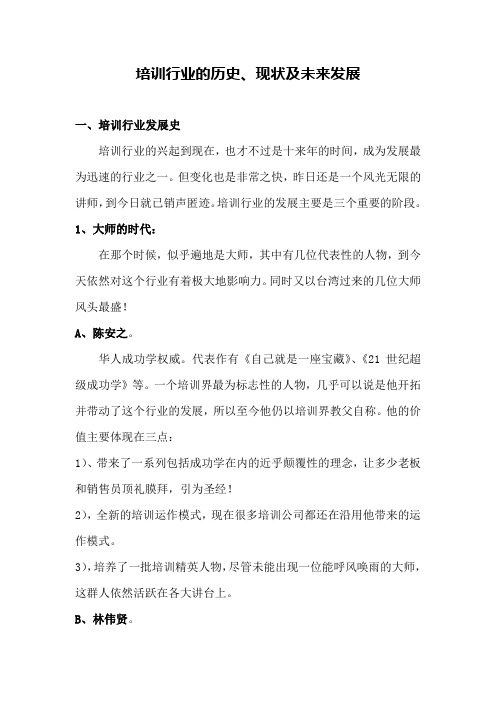 培训行业的历史、现状及未来发展

一、培训行业发展史

培训行业的兴起到现在，也才不过是十来年的时间，成为发展最为迅速的行业之一。但变化也是非常之快，昨日还是一个风光无限的讲师，到今日就已销声匿迹。培训行业的发展主要是三个重要的阶段。

1、大师的时代：

在那个时候，似乎遍地是大师，其中有几位代表性的人物，到今天依然对这个行业有着极大地影响力。同时又以台湾过来的几位大师风头最盛！

A、陈安之。

华人成功学权威。代表作有《自己就是一座宝藏》、《21 世纪超级成功学》等。一个培训界最为标志性的人物，几乎可以说是他开拓并带动了这个行业的发展，所以至今他仍以培训界教父自称。他的价值主要体现在三点：

1)、带来了一系列包括成功学在内的近乎颠覆性的理念，让多少老板和销售员顶礼膜拜，引为圣经！

2)，全新的培训运作模式，现在很多培训公司都还在沿用他带来的运作模式。

3)，培养了一批培训精英人物，尽管未能出现一位能呼风唤雨的大师，这群人依然活跃在各大讲台上。

B、林伟贤。